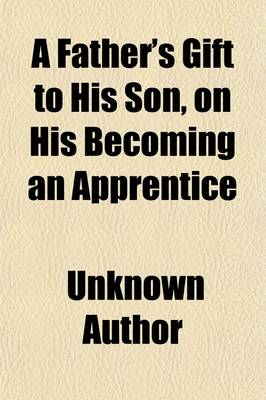 A Father's Gift to His Son, on His Becoming an Apprentice

Unknown Author